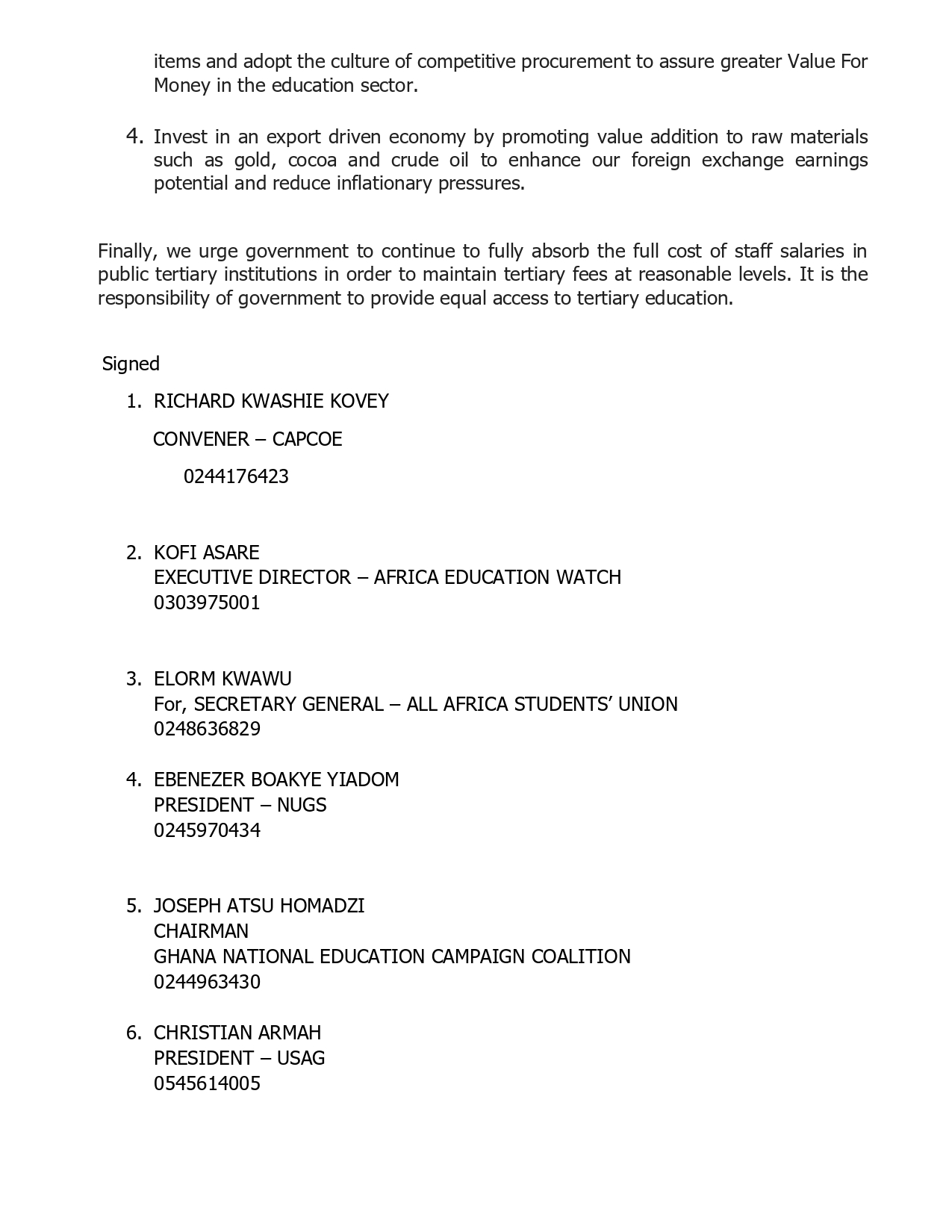 items and adopt the culture of competitive procurement to assure greater Value For Money in the education sector.

4. Invest in an export driven economy by promoting value addition to raw materials such as gold, cocoa and crude oil to enhance our foreign exchange earnings potential and reduce inflationary pressures.

Finally, we urge government to continue to fully absorb the full cost of staff salaries in public tertiary institutions in order to maintain tertiary fees at reasonable levels. It is the responsibility of government to provide equal access to tertiary education.

Signed

1. RICHARD KWASHIE KOVEY

CONVENER – CAPCOE

0244176423

2. KOFI ASARE
EXECUTIVE DIRECTOR – AFRICA EDUCATION WATCH
0303975001

3. ELORM KWAWU
For, SECRETARY GENERAL – ALL AFRICA STUDENTS' UNION
0248636829

4. EBENEZER BOAKYE YIADOM
PRESIDENT – NUGS
0245970434

5. JOSEPH ATSU HOMADZI
CHAIRMAN
GHANA NATIONAL EDUCATION CAMPAIGN COALITION
0244963430

6. CHRISTIAN ARMAH
PRESIDENT – USAG
0545614005